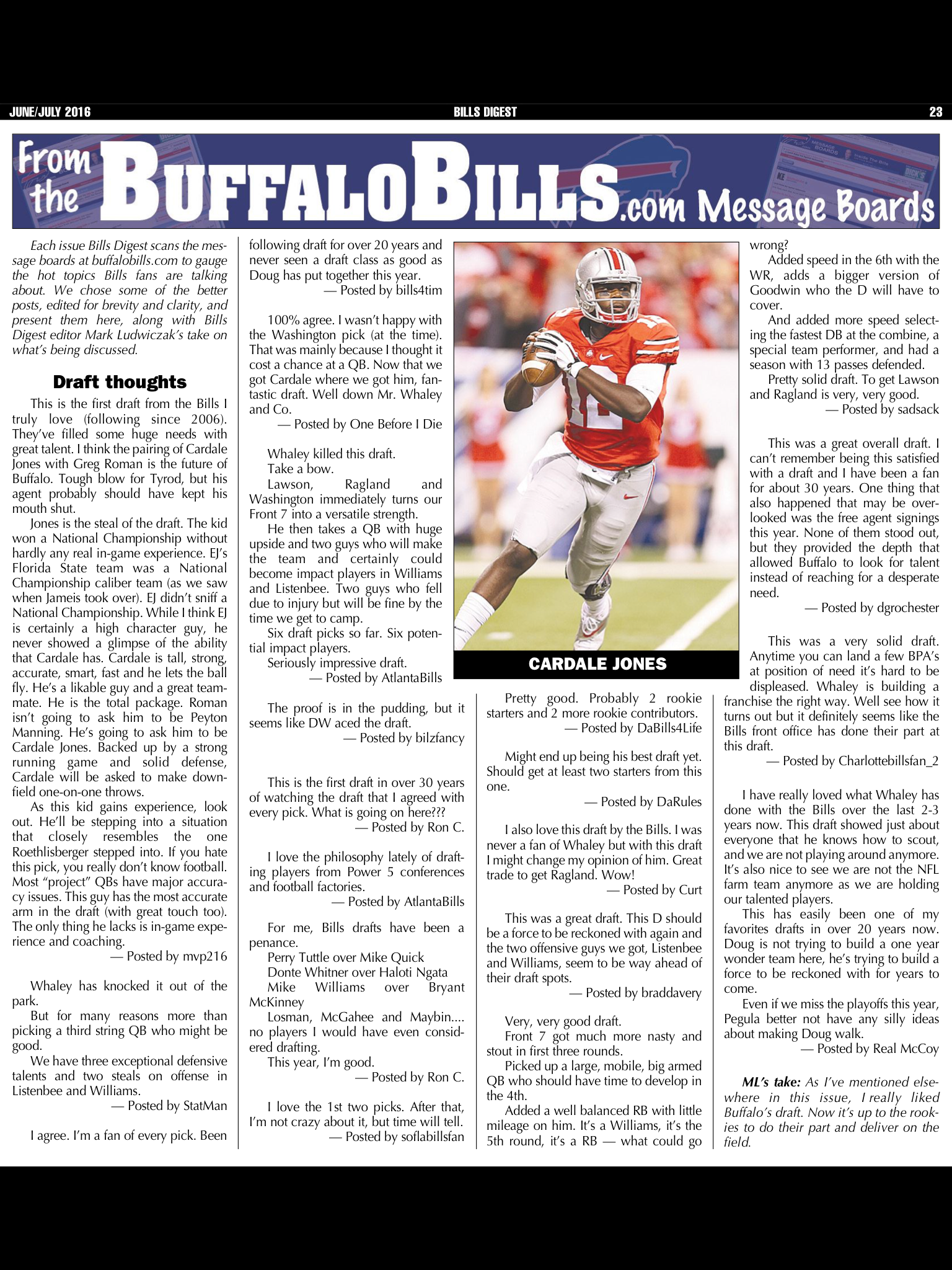 JUNE/JULY 2016 BILLS DIGEST 23

From the BUFFALOBILLS.com Message Boards

Each issue Bills Digest scans the message boards at buffalobills.com to gauge the hot topics Bills fans are talking about. We chose some of the better posts, edited for brevity and clarity, and present them here, along with Bills Digest editor Mark Ludwiczak's take on what's being discussed.

Draft thoughts

This is the first draft from the Bills I truly love (following since 2006). They've filled some huge needs with great talent. I think the pairing of Cardale Jones with Greg Roman is the future of Buffalo. Tough blow for Tyrod, but his agent probably should have kept his mouth shut.

Jones is the steal of the draft. The kid won a National Championship without hardly any real in-game experience. EJ's Florida State team was a National Championship caliber team (as we saw when Jameis took over). EJ didn't sniff a National Championship. While I think EJ is certainly a high character guy, he never showed a glimpse of the ability that Cardale has. Cardale is tall, strong, accurate, smart, fast and he lets the ball fly. He's a likable guy and a great teammate. He is the total package. Roman isn't going to ask him to be Peyton Manning. He's going to ask him to be Cardale Jones. Backed up by a strong running game and solid defense, Cardale will be asked to make downfield one-on-one throws.

As this kid gains experience, look out. He'll be stepping into a situation that closely resembles the one Roethlisberger stepped into. If you hate this pick, you really don't know football. Most "project" QBs have major accuracy issues. This guy has the most accurate arm in the draft (with great touch too). The only thing he lacks is in-game experience and coaching.

— Posted by mvp216

Whaley has knocked it out of the park.

But for many reasons more than picking a third string QB who might be good.

We have three exceptional defensive talents and two steals on offense in Listenbee and Williams.

— Posted by StatMan

I agree. I'm a fan of every pick. Been following draft for over 20 years and never seen a draft class as good as Doug has put together this year.

— Posted by bills4tim

100% agree. I wasn't happy with the Washington pick (at the time). That was mainly because I thought it cost a chance at a QB. Now that we got Cardale where we got him, fantastic draft. Well down Mr. Whaley and Co.

— Posted by One Before I Die

Whaley killed this draft.

Take a bow.

Lawson, Ragland and Washington immediately turns our Front 7 into a versatile strength.

He then takes a QB with huge upside and two guys who will make the team and certainly could become impact players in Williams and Listenbee. Two guys who fell due to injury but will be fine by the time we get to camp.

Six draft picks so far. Six potential impact players.

Seriously impressive draft.

— Posted by AtlantaBills

The proof is in the pudding, but it seems like DW aced the draft.

— Posted by bilzfancy

This is the first draft in over 30 years of watching the draft that I agreed with every pick. What is going on here???

— Posted by Ron C.

I love the philosophy lately of drafting players from Power 5 conferences and football factories.

— Posted by AtlantaBills

For me, Bills drafts have been a penance.

Perry Tuttle over Mike Quick

Donte Whitner over Haloti Ngata

Mike Williams over Bryant McKinney

Losman, McGahee and Maybin.... no players I would have even considered drafting.

This year, I'm good.

— Posted by Ron C.

I love the 1st two picks. After that, I'm not crazy about it, but time will tell.

— Posted by soflabillsfan

CARDALE JONES

Pretty good. Probably 2 rookie starters and 2 more rookie contributors.

— Posted by DaBills4Life

Might end up being his best draft yet. Should get at least two starters from this one.

— Posted by DaRules

I also love this draft by the Bills. I was never a fan of Whaley but with this draft I might change my opinion of him. Great trade to get Ragland. Wow!

— Posted by Curt

This was a great draft. This D should be a force to be reckoned with again and the two offensive guys we got, Listenbee and Williams, seem to be way ahead of their draft spots.

— Posted by braddavery

Very, very good draft.

Front 7 got much more nasty and stout in first three rounds.

Picked up a large, mobile, big armed QB who should have time to develop in the 4th.

Added a well balanced RB with little mileage on him. It's a Williams, it's the 5th round, it's a RB — what could go wrong?

Added speed in the 6th with the WR, adds a bigger version of Goodwin who the D will have to cover.

And added more speed selecting the fastest DB at the combine, a special team performer, and had a season with 13 passes defended.

Pretty solid draft. To get Lawson and Ragland is very, very good.

— Posted by sadsack

This was a great overall draft. I can't remember being this satisfied with a draft and I have been a fan for about 30 years. One thing that also happened that may be overlooked was the free agent signings this year. None of them stood out, but they provided the depth that allowed Buffalo to look for talent instead of reaching for a desperate need.

— Posted by dgrochester

This was a very solid draft. Anytime you can land a few BPA's at position of need it's hard to be displeased. Whaley is building a franchise the right way. Well see how it turns out but it definitely seems like the Bills front office has done their part at this draft.

— Posted by Charlottebillsfan_2

I have really loved what Whaley has done with the Bills over the last 2-3 years now. This draft showed just about everyone that he knows how to scout, and we are not playing around anymore. It's also nice to see we are not the NFL farm team anymore as we are holding our talented players.

This has easily been one of my favorites drafts in over 20 years now. Doug is not trying to build a one year wonder team here, he's trying to build a force to be reckoned with for years to come.

Even if we miss the playoffs this year, Pegula better not have any silly ideas about making Doug walk.

— Posted by Real McCoy

ML's take: As I've mentioned elsewhere in this issue, I really liked Buffalo's draft. Now it's up to the rookies to do their part and deliver on the field.